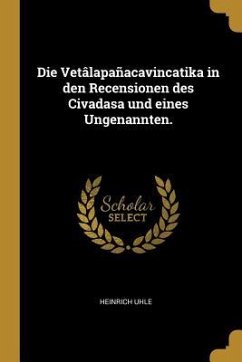 Die Vetâlapañacavincatika in den Recensionen des Civadasa und eines Ungenannten.

Scholar SELECT

HEINRICH UHLE